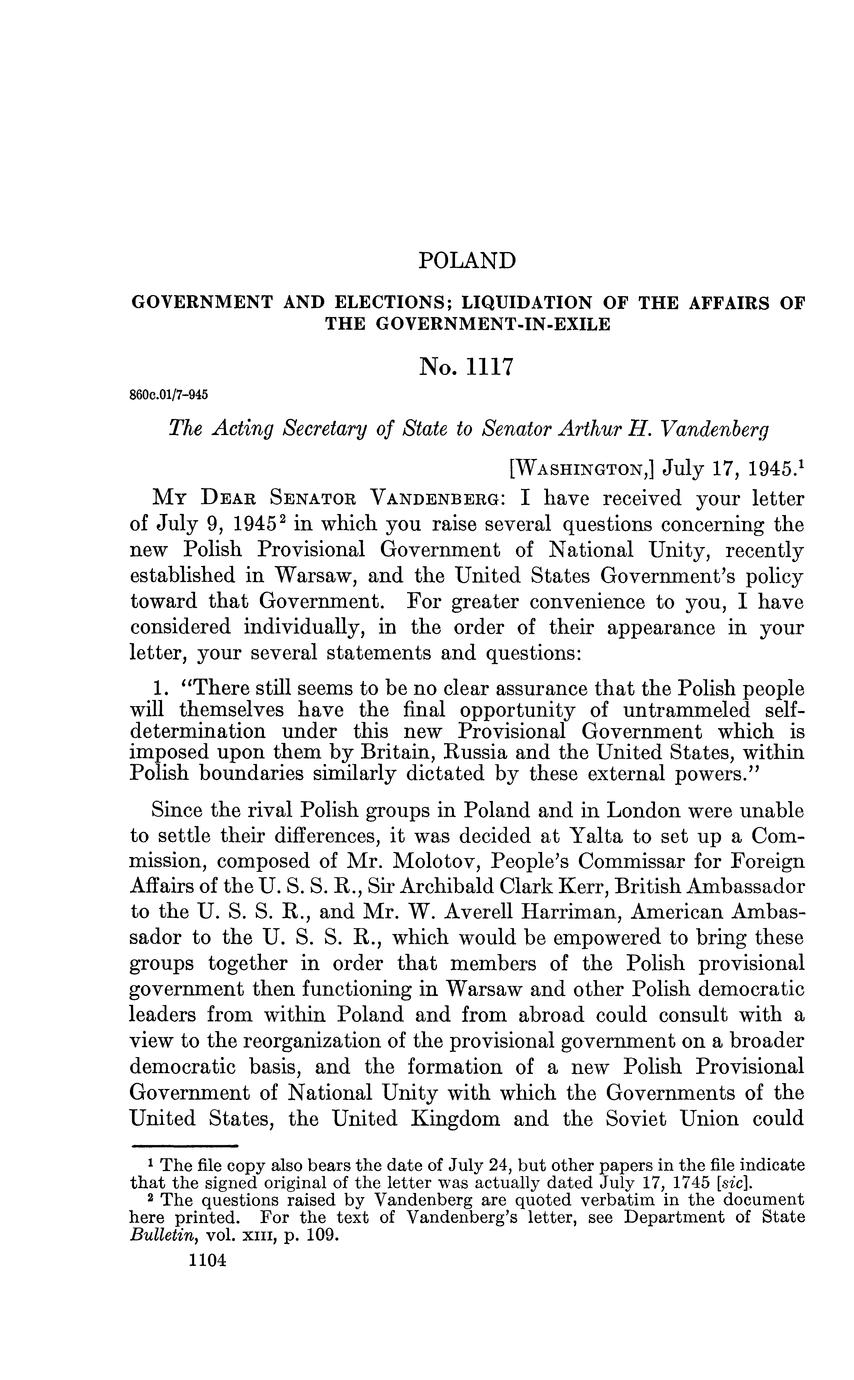 POLAND

GOVERNMENT AND ELECTIONS; LIQUIDATION OF THE AFFAIRS OF THE GOVERNMENT-IN-EXILE

No. 1117

860c.01/7-945

The Acting Secretary of State to Senator Arthur H. Vandenberg

[WASHINGTON,] July 17, 1945.$^1$

MY DEAR SENATOR VANDENBERG: I have received your letter of July 9, 1945$^2$ in which you raise several questions concerning the new Polish Provisional Government of National Unity, recently established in Warsaw, and the United States Government's policy toward that Government. For greater convenience to you, I have considered individually, in the order of their appearance in your letter, your several statements and questions:

1. "There still seems to be no clear assurance that the Polish people will themselves have the final opportunity of untrammeled self-determination under this new Provisional Government which is imposed upon them by Britain, Russia and the United States, within Polish boundaries similarly dictated by these external powers."

Since the rival Polish groups in Poland and in London were unable to settle their differences, it was decided at Yalta to set up a Commission, composed of Mr. Molotov, People's Commissar for Foreign Affairs of the U. S. S. R., Sir Archibald Clark Kerr, British Ambassador to the U. S. S. R., and Mr. W. Averell Harriman, American Ambassador to the U. S. S. R., which would be empowered to bring these groups together in order that members of the Polish provisional government then functioning in Warsaw and other Polish democratic leaders from within Poland and from abroad could consult with a view to the reorganization of the provisional government on a broader democratic basis, and the formation of a new Polish Provisional Government of National Unity with which the Governments of the United States, the United Kingdom and the Soviet Union could

$^1$ The file copy also bears the date of July 24, but other papers in the file indicate that the signed original of the letter was actually dated July 17, 1745 [sic].
$^2$ The questions raised by Vandenberg are quoted verbatim in the document here printed. For the text of Vandenberg's letter, see Department of State Bulletin, vol. XIII, p. 109.

1104